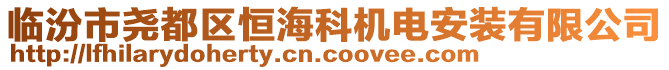 临汾市尧都区恒海科机电安装有限公司
http://lfhilarydoherty.cn.coovee.com